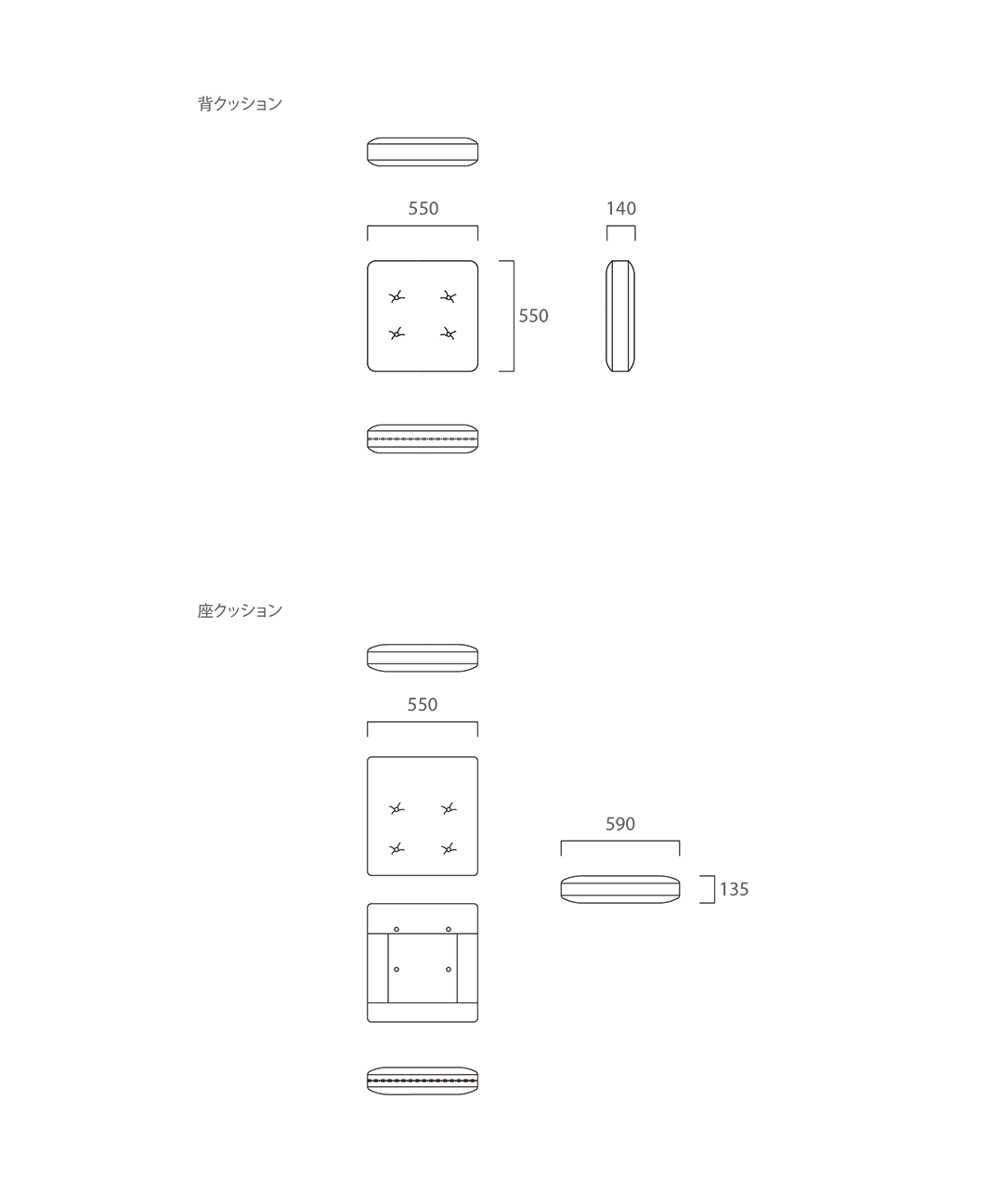 背クッション

550

140

550

座クッション

550

590

135